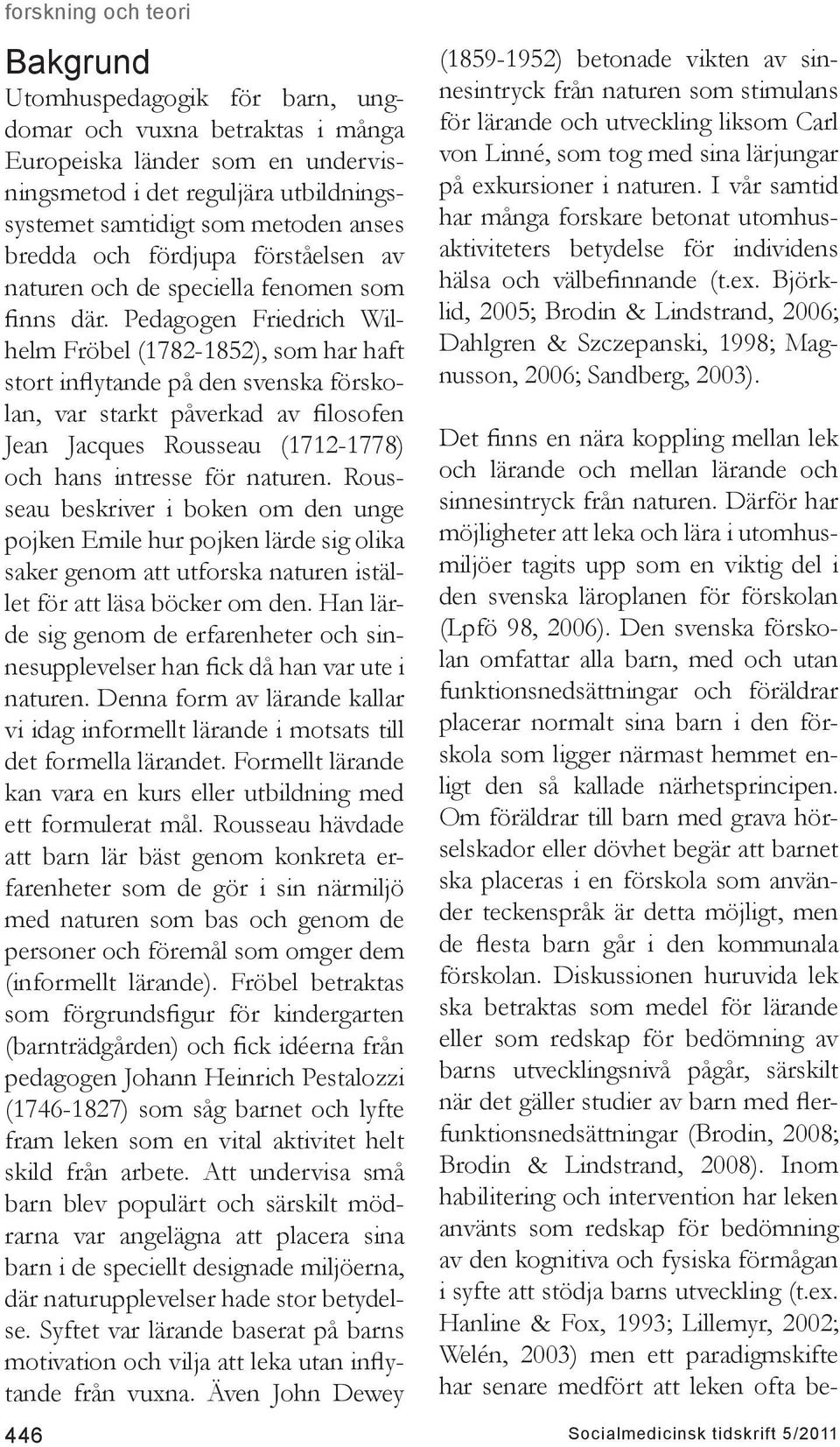 forskning och teori

Bakgrund

Utomhuspedagogik för barn, ungdomar och vuxna betraktas i många Europeiska länder som en undervisningsmetod i det reguljära utbildningssystemet samtidigt som metoden anses bredda och fördjupa förståelsen av naturen och de speciella fenomen som finns där. Pedagogen Friedrich Wilhelm Fröbel (1782-1852), som har haft stort inflytande på den svenska förskolan, var starkt påverkad av filosofen Jean Jacques Rousseau (1712-1778) och hans intresse för naturen. Rousseau beskriver i boken om den unge pojken Emile hur pojken lärde sig olika saker genom att utforska naturen istället för att läsa böcker om den. Han lärde sig genom de erfarenheter och sinnesupplevelser han fick då han var ute i naturen. Denna form av lärande kallar vi idag informellt lärande i motsats till det formella lärandet. Formellt lärande kan vara en kurs eller utbildning med ett formulerat mål. Rousseau hävdade att barn lär bäst genom konkreta erfarenheter som de gör i sin närmiljö med naturen som bas och genom de personer och föremål som omger dem (informellt lärande). Fröbel betraktas som förgrundsfigur för kindergarten (barnträdgården) och fick idéerna från pedagogen Johann Heinrich Pestalozzi (1746-1827) som såg barnet och lyfte fram leken som en vital aktivitet helt skild från arbete. Att undervisa små barn blev populärt och särskilt mödrarna var angelägna att placera sina barn i de speciellt designade miljöerna, där naturupplevelser hade stor betydelse. Syftet var lärande baserat på barns motivation och vilja att leka utan inflytande från vuxna. Även John Dewey (1859-1952) betonade vikten av sinnesintryck från naturen som stimulans för lärande och utveckling liksom Carl von Linné, som tog med sina lärjungar på exkursioner i naturen. I vår samtid har många forskare betonat utomhusaktiviteters betydelse för individens hälsa och välbefinnande (t.ex. Björklid, 2005; Brodin & Lindstrand, 2006; Dahlgren & Szczepanski, 1998; Magnusson, 2006; Sandberg, 2003).

Det finns en nära koppling mellan lek och lärande och mellan lärande och sinnesintryck från naturen. Därför har möjligheter att leka och lära i utomhusmiljöer tagits upp som en viktig del i den svenska läroplanen för förskolan (Lpfö 98, 2006). Den svenska förskolan omfattar alla barn, med och utan funktionsnedsättningar och föräldrar placerar normalt sina barn i den förskola som ligger närmast hemmet enligt den så kallade närhetsprincipen. Om föräldrar till barn med grava hörselskador eller dövhet begär att barnet ska placeras i en förskola som använder teckenspråk är detta möjligt, men de flesta barn går i den kommunala förskolan. Diskussionen huruvida lek ska betraktas som medel för lärande eller som redskap för bedömning av barns utvecklingsnivå pågår, särskilt när det gäller studier av barn med flerfunktionsnedsättningar (Brodin, 2008; Brodin & Lindstrand, 2008). Inom habilitering och intervention har leken använts som redskap för bedömning av den kognitiva och fysiska förmågan i syfte att stödja barns utveckling (t.ex. Hanline & Fox, 1993; Lillemyr, 2002; Welén, 2003) men ett paradigmskifte har senare medfört att leken ofta be-

446

Socialmedicinsk tidskrift 5/2011